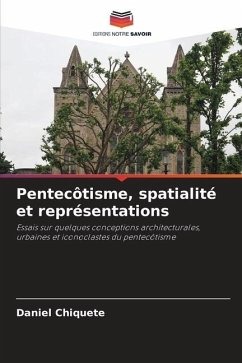 EDITIONS NOTRE SAVOIR

Pentecôtisme, spatialité et représentations

Essais sur quelques conceptions architecturales, urbaines et iconoclastes du pentecôtisme

Daniel Chiquete